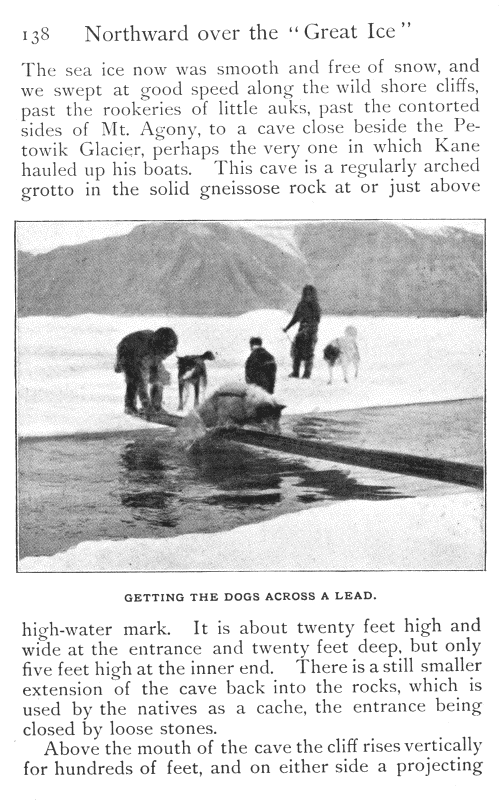 138 Northward over the "Great Ice"

The sea ice now was smooth and free of snow, and we swept at good speed along the wild shore cliffs, past the rookeries of little auks, past the contorted sides of Mt. Agony, to a cave close beside the Petowik Glacier, perhaps the very one in which Kane hauled up his boats. This cave is a regularly arched grotto in the solid gneissose rock at or just above

GETTING THE DOGS ACROSS A LEAD.

high-water mark. It is about twenty feet high and wide at the entrance and twenty feet deep, but only five feet high at the inner end. There is a still smaller extension of the cave back into the rocks, which is used by the natives as a cache, the entrance being closed by loose stones.

Above the mouth of the cave the cliff rises vertically for hundreds of feet, and on either side a projecting